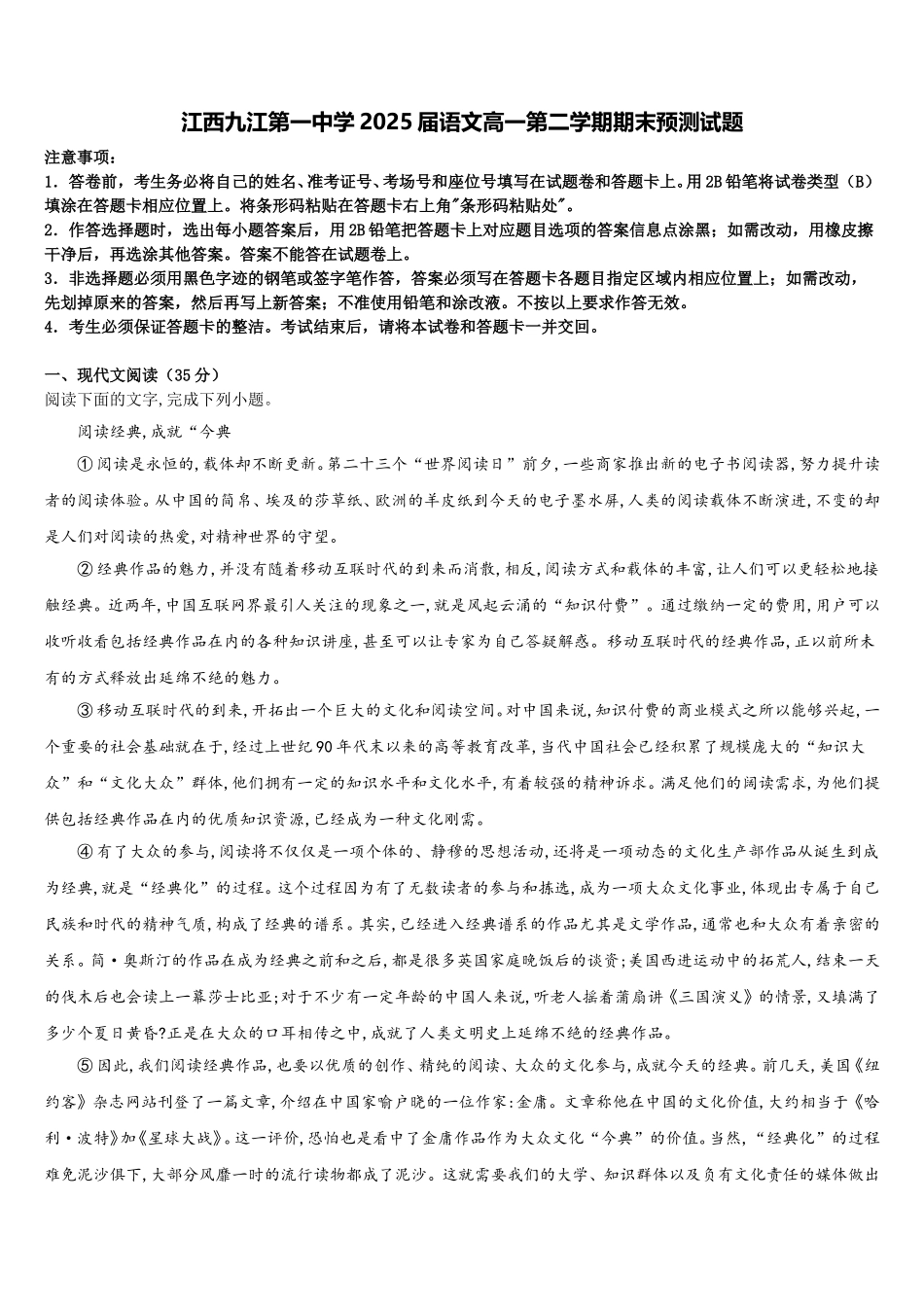 江西九江第一中学2025届语文高一第二学期期末预测试题

注意事项：
1．答卷前，考生务必将自己的姓名、准考证号、考场号和座位号填写在试题卷和答题卡上。用2B铅笔将试卷类型（B）填涂在答题卡相应位置上。将条形码粘贴在答题卡右上角"条形码粘贴处"。
2．作答选择题时，选出每小题答案后，用2B铅笔把答题卡上对应题目选项的答案信息点涂黑；如需改动，用橡皮擦干净后，再选涂其他答案。答案不能答在试题卷上。
3．非选择题必须用黑色字迹的钢笔或签字笔作答，答案必须写在答题卡各题目指定区域内相应位置上；如需改动，先划掉原来的答案，然后再写上新答案；不准使用铅笔和涂改液。不按以上要求作答无效。
4．考生必须保证答题卡的整洁。考试结束后，请将本试卷和答题卡一并交回。

一、现代文阅读（35分）
阅读下面的文字,完成下列小题。

阅读经典,成就“今典

①阅读是永恒的,载体却不断更新。第二十三个“世界阅读日”前夕,一些商家推出新的电子书阅读器,努力提升读者的阅读体验。从中国的简帛、埃及的莎草纸、欧洲的羊皮纸到今天的电子墨水屏,人类的阅读载体不断演进,不变的却是人们对阅读的热爱,对精神世界的守望。

②经典作品的魅力,并没有随着移动互联时代的到来而消散,相反,阅读方式和载体的丰富,让人们可以更轻松地接触经典。近两年,中国互联网界最引人关注的现象之一,就是风起云涌的“知识付费”。通过缴纳一定的费用,用户可以收听收看包括经典作品在内的各种知识讲座,甚至可以让专家为自己答疑解惑。移动互联时代的经典作品,正以前所未有的方式释放出延绵不绝的魅力。

③移动互联时代的到来,开拓出一个巨大的文化和阅读空间。对中国来说,知识付费的商业模式之所以能够兴起,一个重要的社会基础就在于,经过上世纪90年代末以来的高等教育改革,当代中国社会已经积累了规模庞大的“知识大众”和“文化大众”群体,他们拥有一定的知识水平和文化水平,有着较强的精神诉求。满足他们的阅读需求,为他们提供包括经典作品在内的优质知识资源,已经成为一种文化刚需。

④有了大众的参与,阅读将不仅仅是一项个体的、静穆的思想活动,还将是一项动态的文化生产部作品从诞生到成为经典,就是“经典化”的过程。这个过程因为有了无数读者的参与和拣选,成为一项大众文化事业,体现出专属于自己民族和时代的精神气质,构成了经典的谱系。其实,已经进入经典谱系的作品尤其是文学作品,通常也和大众有着亲密的关系。简·奥斯汀的作品在成为经典之前和之后,都是很多英国家庭晚饭后的谈资;美国西进运动中的拓荒人,结束一天的伐木后也会读上一幕莎士比亚;对于不少有一定年龄的中国人来说,听老人摇着蒲扇讲《三国演义》的情景,又填满了多少个夏日黄昏?正是在大众的口耳相传之中,成就了人类文明史上延绵不绝的经典作品。

⑤因此,我们阅读经典作品,也要以优质的创作、精纯的阅读、大众的文化参与,成就今天的经典。前几天,美国《纽约客》杂志网站刊登了一篇文章,介绍在中国家喻户晓的一位作家:金庸。文章称他在中国的文化价值,大约相当于《哈利·波特》加《星球大战》。这一评价,恐怕也是看中了金庸作品作为大众文化“今典”的价值。当然,“经典化”的过程难免泥沙俱下,大部分风靡一时的流行读物都成了泥沙。这就需要我们的大学、知识群体以及负有文化责任的媒体做出